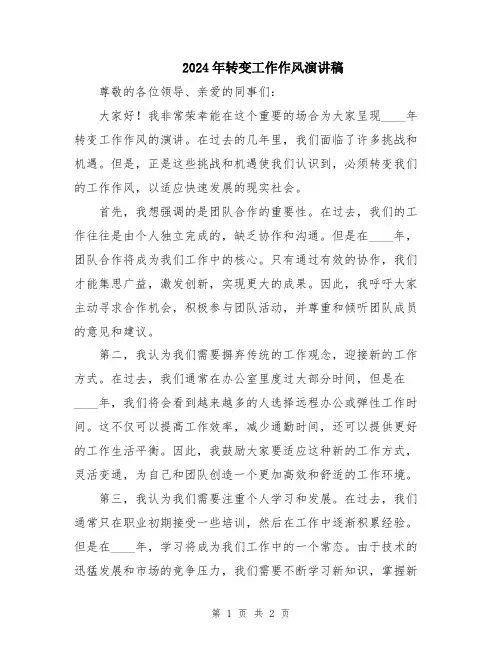 2024年转变工作作风演讲稿

尊敬的各位领导、亲爱的同事们：

大家好！我非常荣幸能在这个重要的场合为大家呈现____年转变工作作风的演讲。在过去的几年里，我们面临了许多挑战和机遇。但是，正是这些挑战和机遇使我们认识到，必须转变我们的工作作风，以适应快速发展的现实社会。

首先，我想强调的是团队合作的重要性。在过去，我们的工作往往是由个人独立完成的，缺乏协作和沟通。但是在____年，团队合作将成为我们工作中的核心。只有通过有效的协作，我们才能集思广益，激发创新，实现更大的成果。因此，我呼吁大家主动寻求合作机会，积极参与团队活动，并尊重和倾听团队成员的意见和建议。

第二，我认为我们需要摒弃传统的工作观念，迎接新的工作方式。在过去，我们通常在办公室里度过大部分时间，但是在____年，我们将会看到越来越多的人选择远程办公或弹性工作时间。这不仅可以提高工作效率，减少通勤时间，还可以提供更好的工作生活平衡。因此，我鼓励大家要适应这种新的工作方式，灵活变通，为自己和团队创造一个更加高效和舒适的工作环境。

第三，我认为我们需要注重个人学习和发展。在过去，我们通常只在职业初期接受一些培训，然后在工作中逐渐积累经验。但是在____年，学习将成为我们工作中的一个常态。由于技术的迅猛发展和市场的竞争压力，我们需要不断学习新知识，掌握新

第 1 页 共 2 页